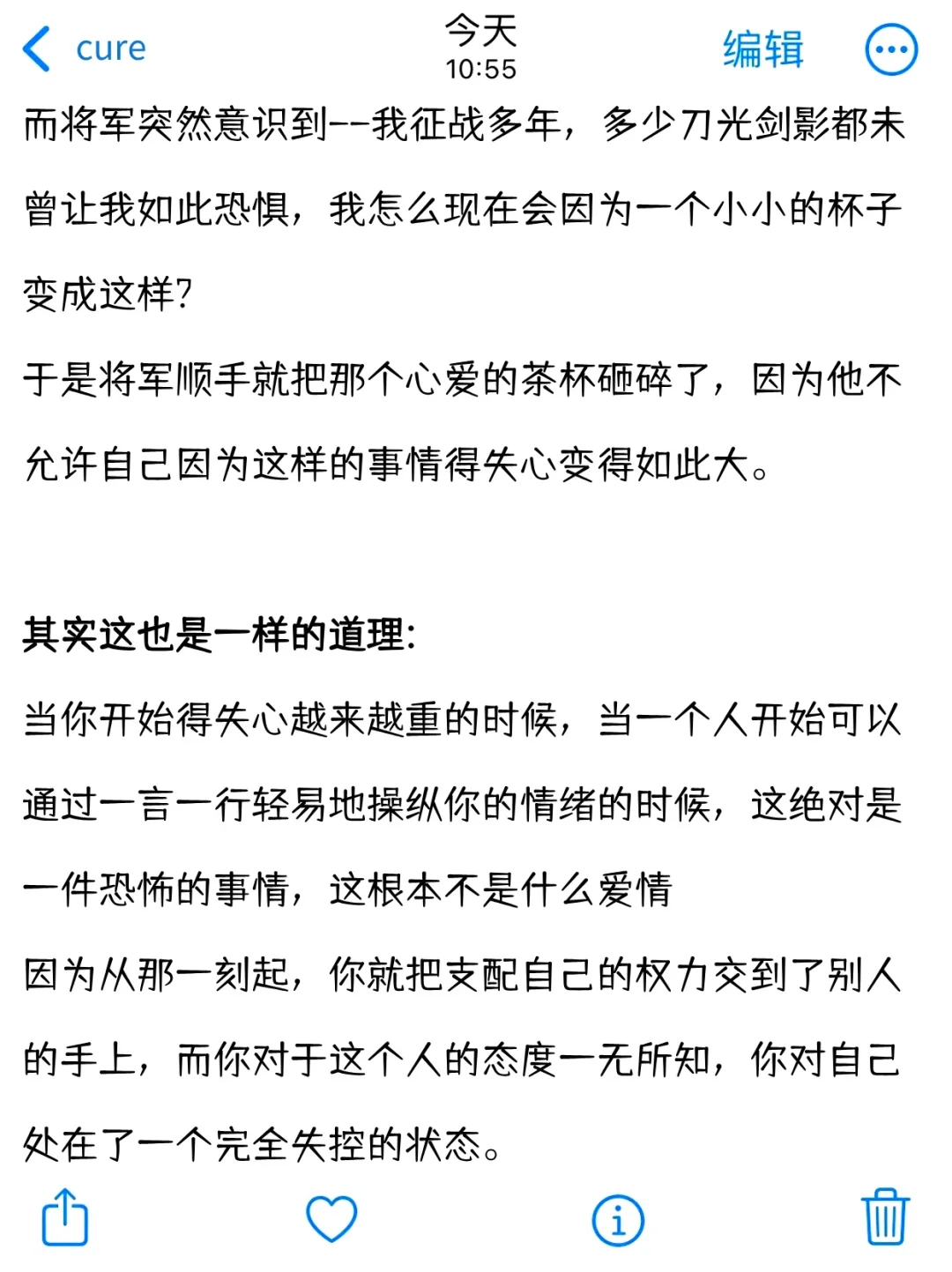 cure
今天
10:55
编辑

而将军突然意识到--我征战多年，多少刀光剑影都未曾让我如此恐惧，我怎么现在会因为一个小小的杯子变成这样?
于是将军顺手就把那个心爱的茶杯砸碎了，因为他不允许自己因为这样的事情得失心变得如此大。

其实这也是一样的道理:
当你开始得失心越来越重的时候，当一个人开始可以通过一言一行轻易地操纵你的情绪的时候，这绝对是一件恐怖的事情，这根本不是什么爱情
因为从那一刻起，你就把支配自己的权力交到了别人的手上，而你对于这个人的态度一无所知，你对自己处在了一个完全失控的状态。